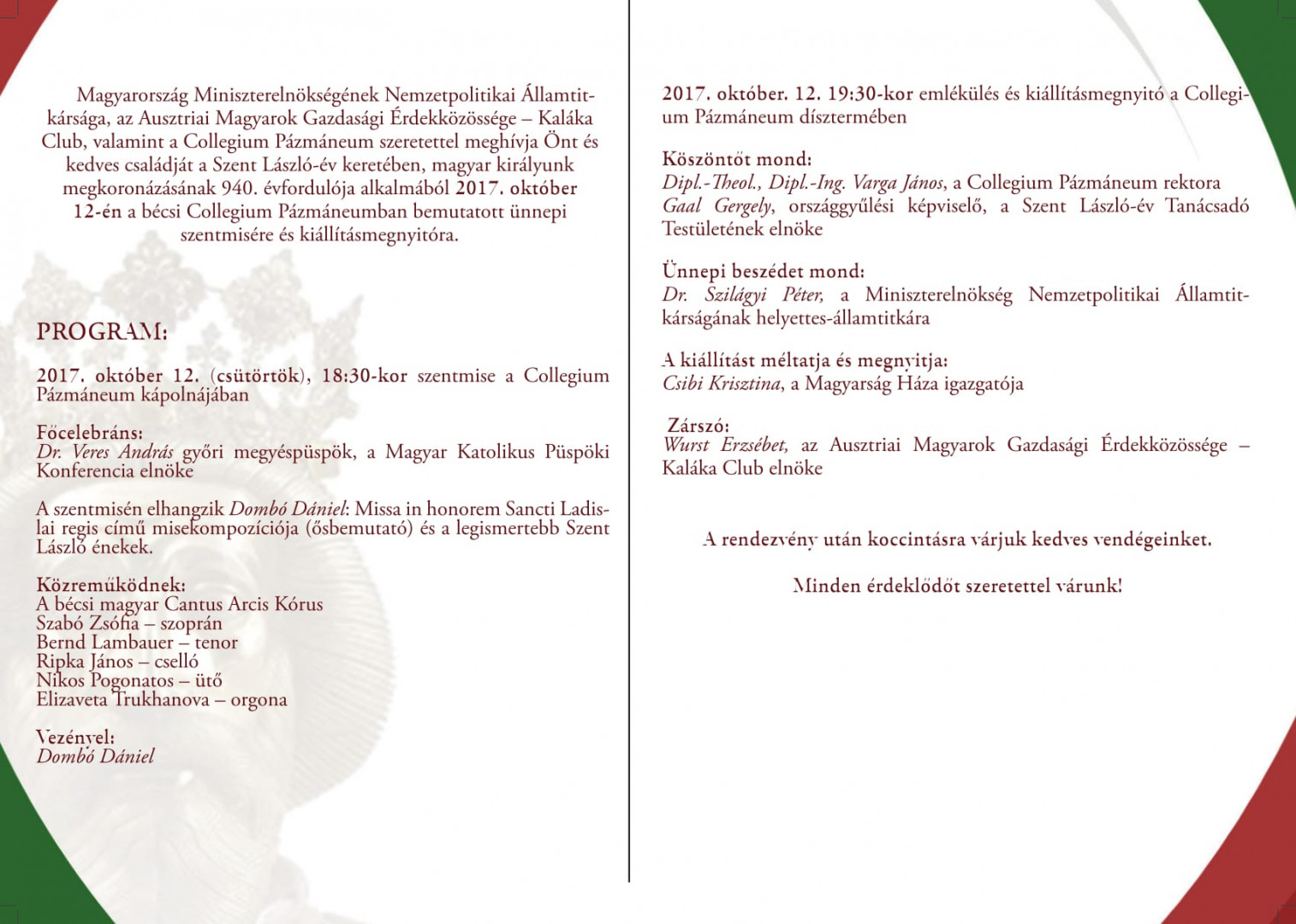 Magyarország Miniszterelnökségének Nemzetpolitikai Államtitkársága, az Ausztriai Magyarok Gazdasági Érdekközössége – Kaláka Club, valamint a Collegium Pázmáneum szeretettel meghívja Önt és kedves családját a Szent László-év keretében, magyar királyunk megkoronázásának 940. évfordulója alkalmából 2017. október 12-én a bécsi Collegium Pázmáneumban bemutatott ünnepi szentmisére és kiállításmegnyitóra.

PROGRAM:

2017. október 12. (csütörtök), 18:30-kor szentmise a Collegium Pázmáneum kápolnájában

Főcelebráns:
Dr. Veres András győri megyéspüspök, a Magyar Katolikus Püspöki Konferencia elnöke

A szentmisén elhangzik Dombó Dániel: Missa in honorem Sancti Ladislai regis című misekompozíciója (ősbemutató) és a legismertebb Szent László énekek.

Közreműködnek:
A bécsi magyar Cantus Arcis Kórus
Szabó Zsófia – szoprán
Bernd Lambauer – tenor
Ripka János – cselló
Nikos Pogonatos – ütő
Elizaveta Trukhanova – orgona

Vezényel:
Dombó Dániel

2017. október. 12. 19:30-kor emlékülés és kiállításmegnyitó a Collegium Pázmáneum dísztermében

Köszöntőt mond:
Dipl.-Theol., Dipl.-Ing. Varga János, a Collegium Pázmáneum rektora
Gaal Gergely, országgyűlési képviselő, a Szent László-év Tanácsadó Testületének elnöke

Ünnepi beszédet mond:
Dr. Szilágyi Péter, a Miniszterelnökség Nemzetpolitikai Államtitkárságának helyettes-államtitkára

A kiállítást méltatja és megnyitja:
Csibi Krisztina, a Magyarság Háza igazgatója

Zárszó:
Wurst Erzsébet, az Ausztriai Magyarok Gazdasági Érdekközössége – Kaláka Club elnöke

A rendezvény után koccintásra várjuk kedves vendégeinket.

Minden érdeklődőt szeretettel várunk!